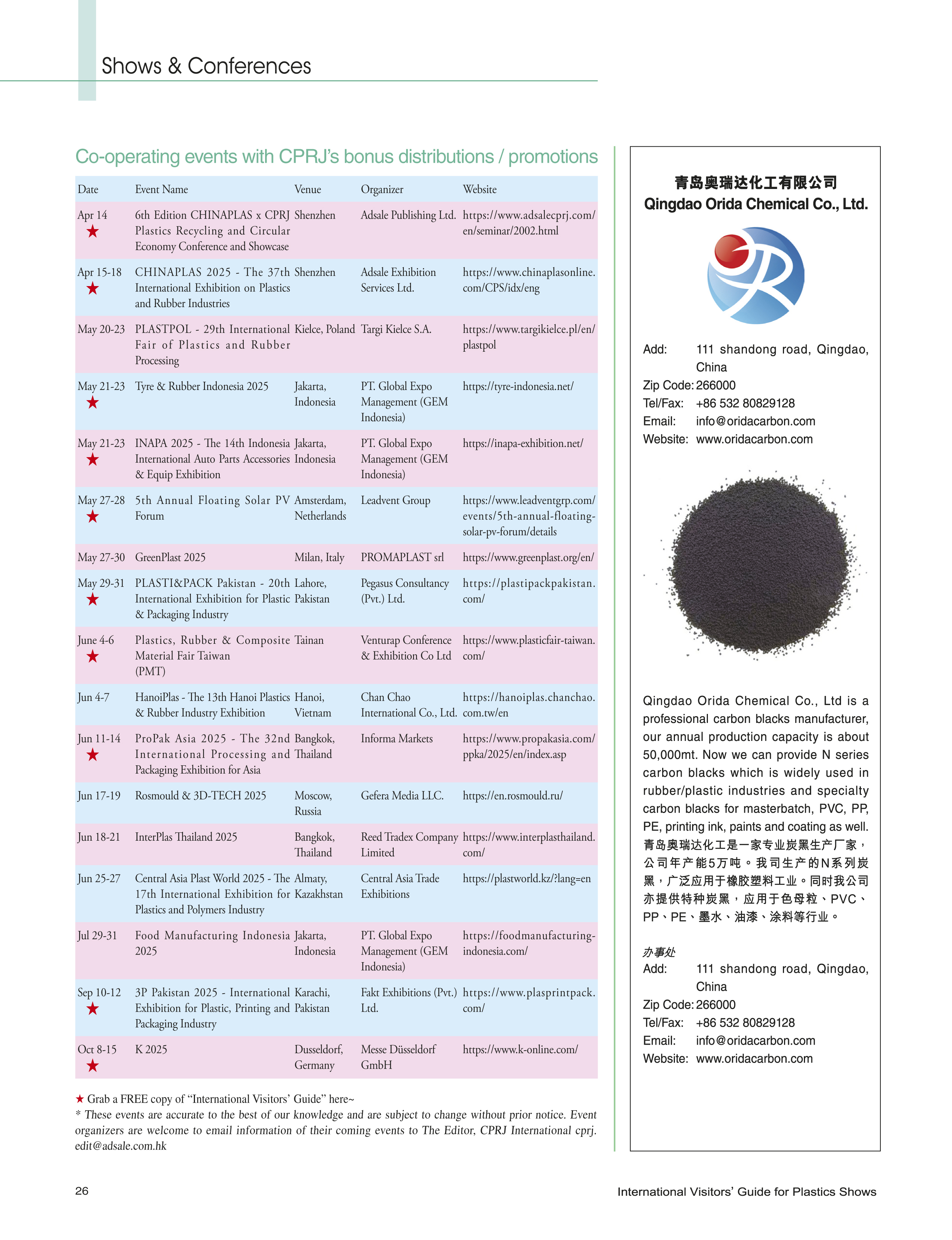 Shows & Conferences

Co-operating events with CPRJ's bonus distributions / promotions

| Date | Event Name | Venue | Organizer | Website |
|---|---|---|---|---|
| Apr 14 ★ | 6th Edition CHINAPLAS x CPRJ Plastics Recycling and Circular Economy Conference and Showcase | Shenzhen | Adsale Publishing Ltd. | https://www.adsalecprj.com/en/seminar/2002.html |
| Apr 15-18 ★ | CHINAPLAS 2025 - The 37th International Exhibition on Plastics and Rubber Industries | Shenzhen | Adsale Exhibition Services Ltd. | https://www.chinaplasonline.com/CPS/idx/eng |
| May 20-23 | PLASTPOL - 29th International Fair of Plastics and Rubber Processing | Kielce, Poland | Targi Kielce S.A. | https://www.targikielce.pl/en/plastpol |
| May 21-23 ★ | Tyre & Rubber Indonesia 2025 | Jakarta, Indonesia | PT. Global Expo Management (GEM Indonesia) | https://tyre-indonesia.net/ |
| May 21-23 ★ | INAPA 2025 - The 14th Indonesia International Auto Parts Accessories & Equip Exhibition | Jakarta, Indonesia | PT. Global Expo Management (GEM Indonesia) | https://inapa-exhibition.net/ |
| May 27-28 ★ | 5th Annual Floating Solar PV Forum | Amsterdam, Netherlands | Leadvent Group | https://www.leadventgrp.com/events/5th-annual-floating-solar-pv-forum/details |
| May 27-30 | GreenPlast 2025 | Milan, Italy | PROMAPLAST srl | https://www.greenplast.org/en/ |
| May 29-31 ★ | PLASTI&PACK Pakistan - 20th International Exhibition for Plastic & Packaging Industry | Lahore, Pakistan | Pegasus Consultancy (Pvt.) Ltd. | https://plastipackpakistan.com/ |
| June 4-6 ★ | Plastics, Rubber & Composite Material Fair Taiwan (PMT) | Tainan | Venturap Conference & Exhibition Co Ltd | https://www.plasticfair-taiwan.com/ |
| Jun 4-7 | HanoiPlas - The 13th Hanoi Plastics & Rubber Industry Exhibition | Hanoi, Vietnam | Chan Chao International Co., Ltd. | https://hanoiplas.chanchao.com.tw/en |
| Jun 11-14 ★ | ProPak Asia 2025 - The 32nd International Processing and Packaging Exhibition for Asia | Bangkok, Thailand | Informa Markets | https://www.propakasia.com/ppka/2025/en/index.asp |
| Jun 17-19 | Rosmould & 3D-TECH 2025 | Moscow, Russia | Gefera Media LLC. | https://en.rosmould.ru/ |
| Jun 18-21 | InterPlas Thailand 2025 | Bangkok, Thailand | Reed Tradex Company Limited | https://www.interplasthailand.com/ |
| Jun 25-27 | Central Asia Plast World 2025 - The 17th International Exhibition for Plastics and Polymers Industry | Almaty, Kazakhstan | Central Asia Trade Exhibitions | https://plastworld.kz/?lang=en |
| Jul 29-31 | Food Manufacturing Indonesia 2025 | Jakarta, Indonesia | PT. Global Expo Management (GEM Indonesia) | https://foodmanufacturing-indonesia.com/ |
| Sep 10-12 ★ | 3P Pakistan 2025 - International Exhibition for Plastic, Printing and Packaging Industry | Karachi, Pakistan | Fakt Exhibitions (Pvt.) Ltd. | https://www.plasprintpack.com/ |
| Oct 8-15 ★ | K 2025 | Dusseldorf, Germany | Messe Düsseldorf GmbH | https://www.k-online.com/ |

★ Grab a FREE copy of "International Visitors' Guide" here~
* These events are accurate to the best of our knowledge and are subject to change without prior notice. Event organizers are welcome to email information of their coming events to The Editor, CPRJ International cprj.edit@adsale.com.hk

青岛奥瑞达化工有限公司
Qingdao Orida Chemical Co., Ltd.

Add: 111 shandong road, Qingdao, China
Zip Code: 266000
Tel/Fax: +86 532 80829128
Email: info@oridacarbon.com
Website: www.oridacarbon.com

Qingdao Orida Chemical Co., Ltd is a professional carbon blacks manufacturer, our annual production capacity is about 50,000mt. Now we can provide N series carbon blacks which is widely used in rubber/plastic industries and specialty carbon blacks for masterbatch, PVC, PP, PE, printing ink, paints and coating as well.
青岛奥瑞达化工是一家专业炭黑生产厂家，公司年产能5万吨。我司生产的N系列炭黑，广泛应用于橡胶塑料工业。同时我公司亦提供特种炭黑，应用于色母粒、PVC、PP、PE、墨水、油漆、涂料等行业。

办事处
Add: 111 shandong road, Qingdao, China
Zip Code: 266000
Tel/Fax: +86 532 80829128
Email: info@oridacarbon.com
Website: www.oridacarbon.com

26
International Visitors' Guide for Plastics Shows